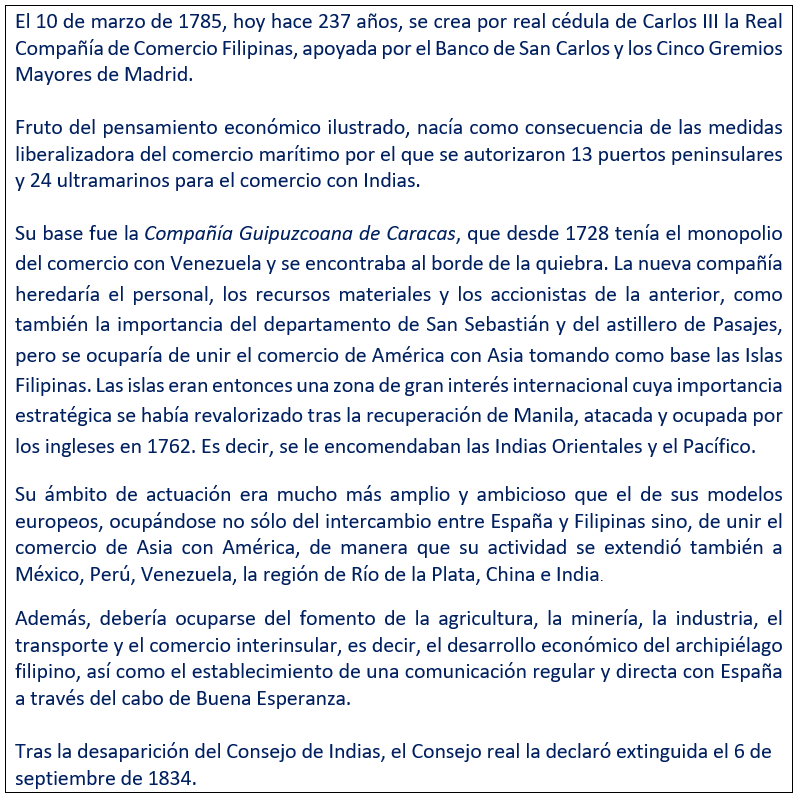 El 10 de marzo de 1785, hoy hace 237 años, se crea por real cédula de Carlos III la Real Compañía de Comercio Filipinas, apoyada por el Banco de San Carlos y los Cinco Gremios Mayores de Madrid.

Fruto del pensamiento económico ilustrado, nacía como consecuencia de las medidas liberalizadora del comercio marítimo por el que se autorizaron 13 puertos peninsulares y 24 ultramarinos para el comercio con Indias.

Su base fue la Compañía Guipuzcoana de Caracas, que desde 1728 tenía el monopolio del comercio con Venezuela y se encontraba al borde de la quiebra. La nueva compañía heredaría el personal, los recursos materiales y los accionistas de la anterior, como también la importancia del departamento de San Sebastián y del astillero de Pasajes, pero se ocuparía de unir el comercio de América con Asia tomando como base las Islas Filipinas. Las islas eran entonces una zona de gran interés internacional cuya importancia estratégica se había revalorizado tras la recuperación de Manila, atacada y ocupada por los ingleses en 1762. Es decir, se le encomendaban las Indias Orientales y el Pacífico.

Su ámbito de actuación era mucho más amplio y ambicioso que el de sus modelos europeos, ocupándose no sólo del intercambio entre España y Filipinas sino, de unir el comercio de Asia con América, de manera que su actividad se extendió también a México, Perú, Venezuela, la región de Río de la Plata, China e India.

Además, debería ocuparse del fomento de la agricultura, la minería, la industria, el transporte y el comercio interinsular, es decir, el desarrollo económico del archipiélago filipino, así como el establecimiento de una comunicación regular y directa con España a través del cabo de Buena Esperanza.

Tras la desaparición del Consejo de Indias, el Consejo real la declaró extinguida el 6 de septiembre de 1834.